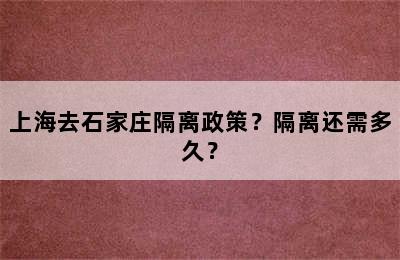 上海去石家庄隔离政策？隔离还需多久？